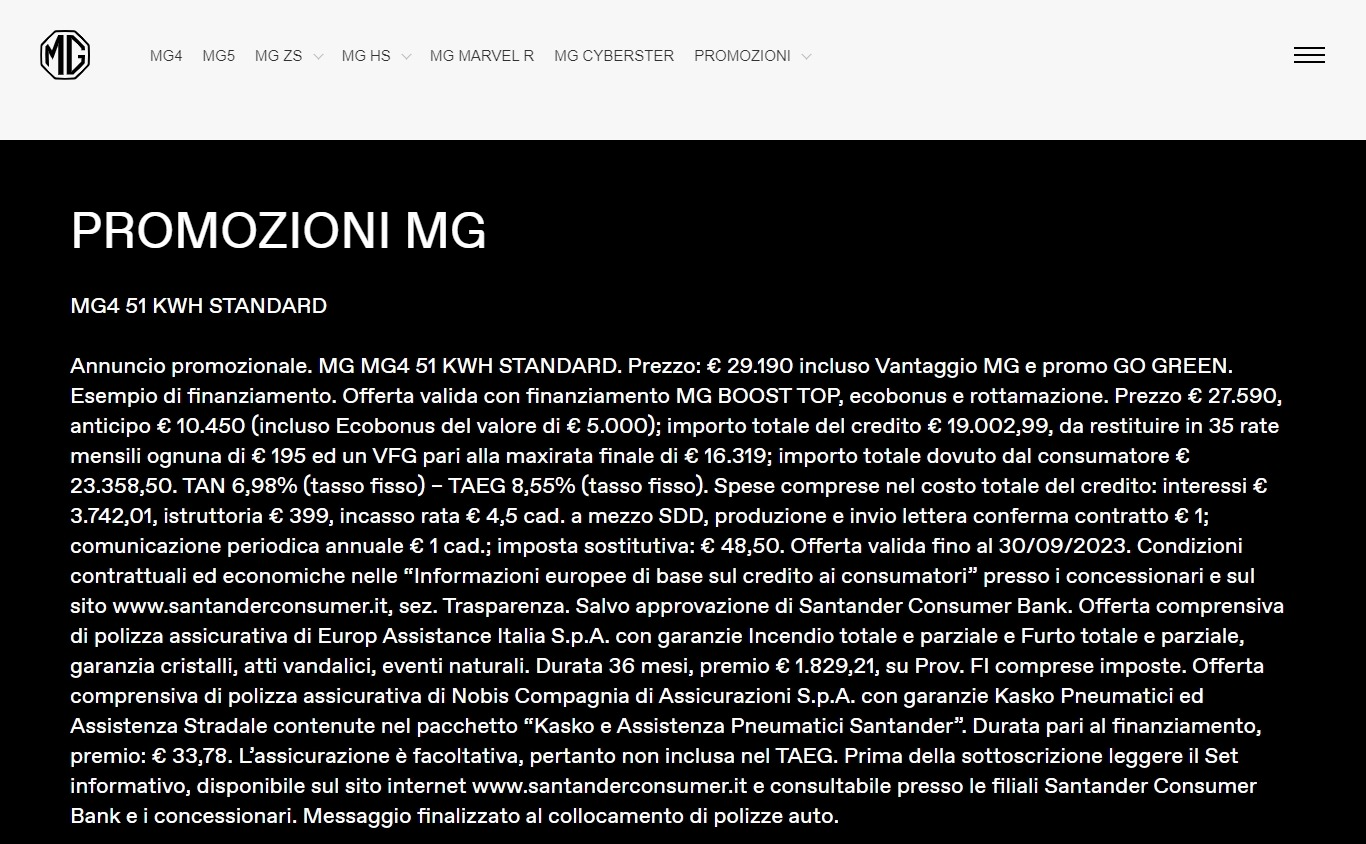 MG

MG4 MG5 MG ZS MG HS MG MARVEL R MG CYBERSTER PROMOZIONI

PROMOZIONI MG

MG4 51 KWH STANDARD

Annuncio promozionale. MG MG4 51 KWH STANDARD. Prezzo: € 29.190 incluso Vantaggio MG e promo GO GREEN. Esempio di finanziamento. Offerta valida con finanziamento MG BOOST TOP, ecobonus e rottamazione. Prezzo € 27.590, anticipo € 10.450 (incluso Ecobonus del valore di € 5.000); importo totale del credito € 19.002,99, da restituire in 35 rate mensili ognuna di € 195 ed un VFG pari alla maxirata finale di € 16.319; importo totale dovuto dal consumatore € 23.358,50. TAN 6,98% (tasso fisso) – TAEG 8,55% (tasso fisso). Spese comprese nel costo totale del credito: interessi € 3.742,01, istruttoria € 399, incasso rata € 4,5 cad. a mezzo SDD, produzione e invio lettera conferma contratto € 1; comunicazione periodica annuale € 1 cad.; imposta sostitutiva: € 48,50. Offerta valida fino al 30/09/2023. Condizioni contrattuali ed economiche nelle “Informazioni europee di base sul credito ai consumatori” presso i concessionari e sul sito www.santanderconsumer.it, sez. Trasparenza. Salvo approvazione di Santander Consumer Bank. Offerta comprensiva di polizza assicurativa di Europ Assistance Italia S.p.A. con garanzie Incendio totale e parziale e Furto totale e parziale, garanzia cristalli, atti vandalici, eventi naturali. Durata 36 mesi, premio € 1.829,21, su Prov. FI comprese imposte. Offerta comprensiva di polizza assicurativa di Nobis Compagnia di Assicurazioni S.p.A. con garanzie Kasko Pneumatici ed Assistenza Stradale contenute nel pacchetto “Kasko e Assistenza Pneumatici Santander”. Durata pari al finanziamento, premio: € 33,78. L’assicurazione è facoltativa, pertanto non inclusa nel TAEG. Prima della sottoscrizione leggere il Set informativo, disponibile sul sito internet www.santanderconsumer.it e consultabile presso le filiali Santander Consumer Bank e i concessionari. Messaggio finalizzato al collocamento di polizze auto.